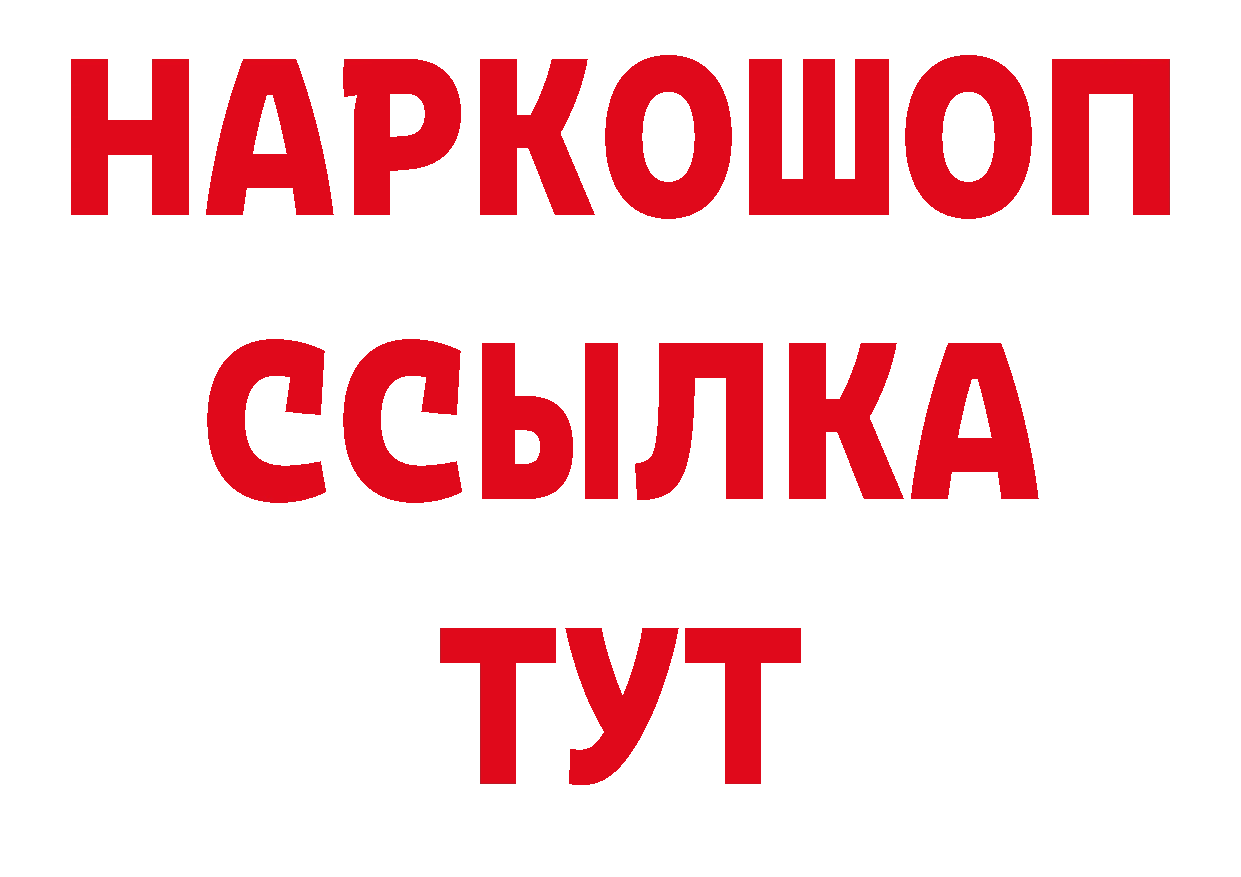 НАРКОШОП
ССЫЛКА
ТУТ